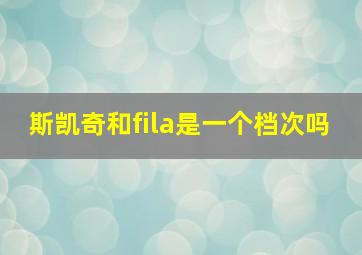 斯凯奇和fila是一个档次吗